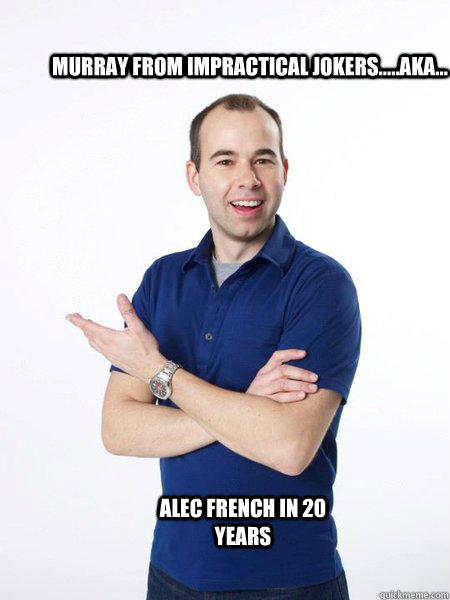 MURRAY FROM IMPRACTICAL JOKERS.....AKA...

ALEC FRENCH IN 20 YEARS

quickmeme.com